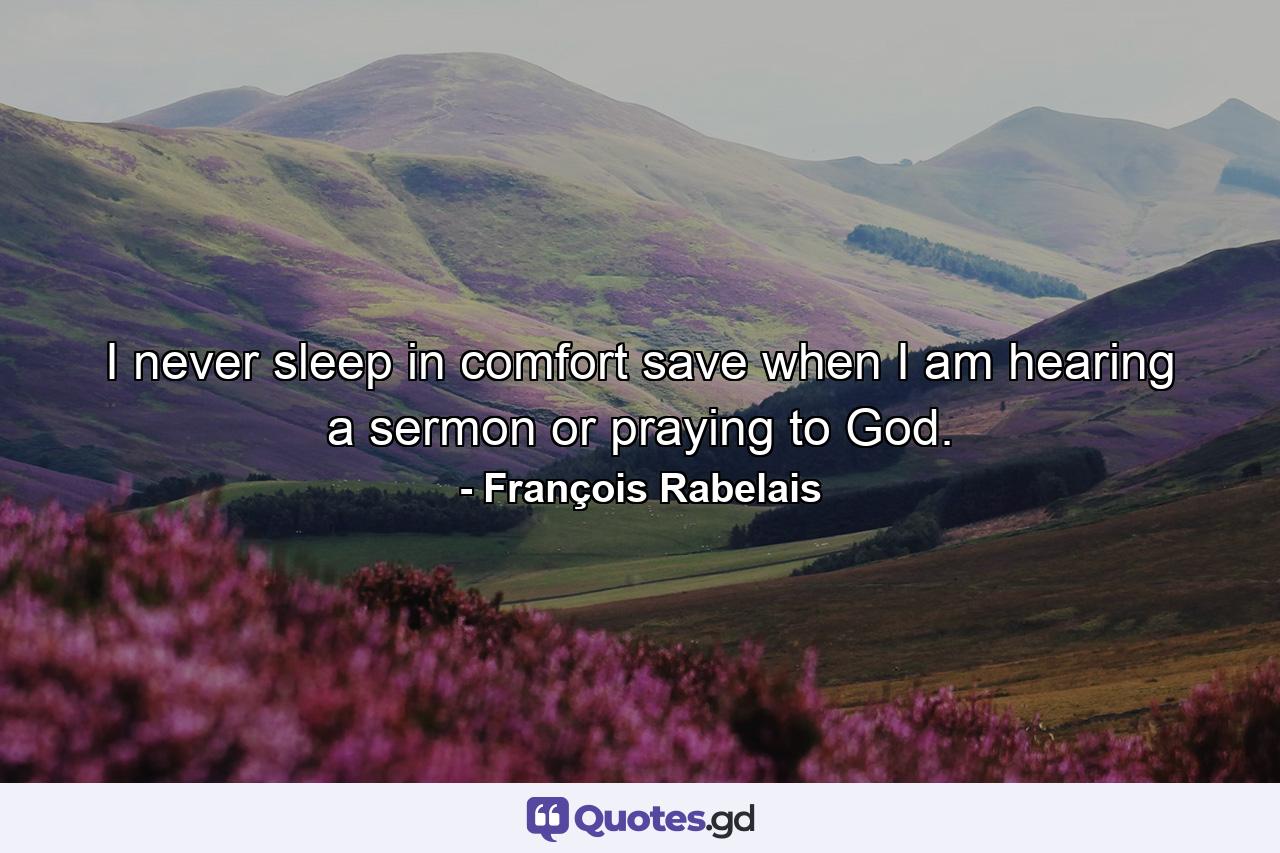 I never sleep in comfort save when I am hearing a sermon or praying to God.
- François Rabelais

Quotes.gd